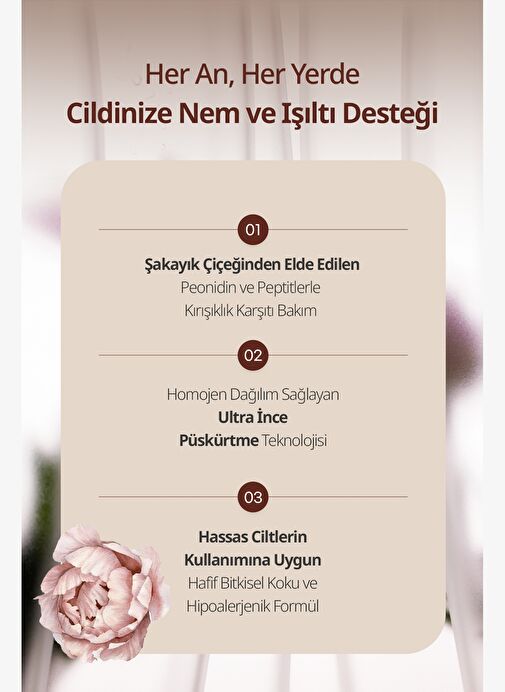 Her An, Her Yerde
Cildinize Nem ve Işıltı Desteği

01

Şakayık Çiçeğinden Elde Edilen
Peonidin ve Peptitlerle
Kırışıklık Karşıtı Bakım

02

Homojen Dağılım Sağlayan
Ultra İnce
Püskürtme Teknolojisi

03

Hassas Ciltlerin
Kullanımına Uygun
Hafif Bitkisel Koku ve
Hipoalerjenik Formül